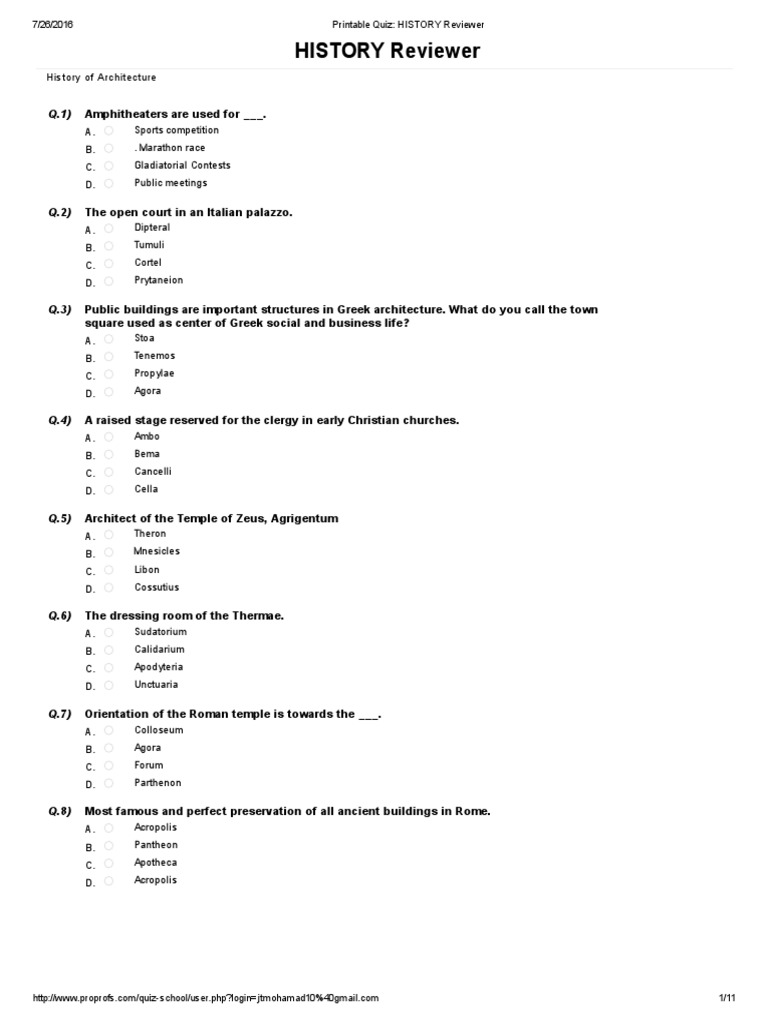 7/26/2016 Printable Quiz: HISTORY Reviewer

HISTORY Reviewer

History of Architecture

Q.1) Amphitheaters are used for ___.
A. Sports competition
B. . Marathon race
C. Gladiatorial Contests
D. Public meetings

Q.2) The open court in an Italian palazzo.
A. Dipteral
B. Tumuli
C. Cortel
D. Prytaneion

Q.3) Public buildings are important structures in Greek architecture. What do you call the town square used as center of Greek social and business life?
A. Stoa
B. Tenemos
C. Propylae
D. Agora

Q.4) A raised stage reserved for the clergy in early Christian churches.
A. Ambo
B. Bema
C. Cancelli
D. Cella

Q.5) Architect of the Temple of Zeus, Agrigentum
A. Theron
B. Mnesicles
C. Libon
D. Cossutius

Q.6) The dressing room of the Thermae.
A. Sudatorium
B. Calidarium
C. Apodyteria
D. Unctuaria

Q.7) Orientation of the Roman temple is towards the ___.
A. Colloseum
B. Agora
C. Forum
D. Parthenon

Q.8) Most famous and perfect preservation of all ancient buildings in Rome.
A. Acropolis
B. Pantheon
C. Apotheca
D. Acropolis

http://www.proprofs.com/quiz-school/user.php?login=jtmohamad10%40gmail.com 1/11